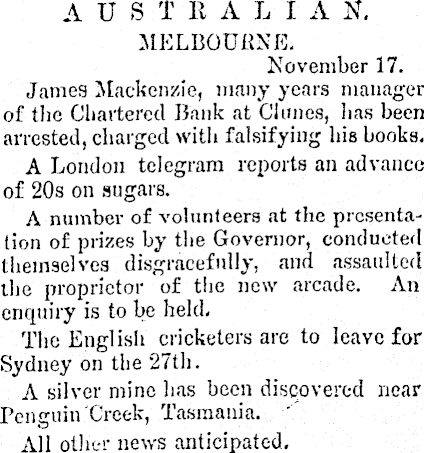 AUSTRALIAN.

MELBOURNE.

November 17.

James Mackenzie, many years manager of the Chartered Bank at Clunes, has been arrested, charged with falsifying his books.

A London telegram reports an advance of 20s on sugars.

A number of volunteers at the presentation of prizes by the Governor, conducted themselves disgracefully, and assaulted the proprietor of the new arcade. An enquiry is to be held.

The English cricketers are to leave for Sydney on the 27th.

A silver mine has been discovered near Penguin Creek, Tasmania.

All other news anticipated.